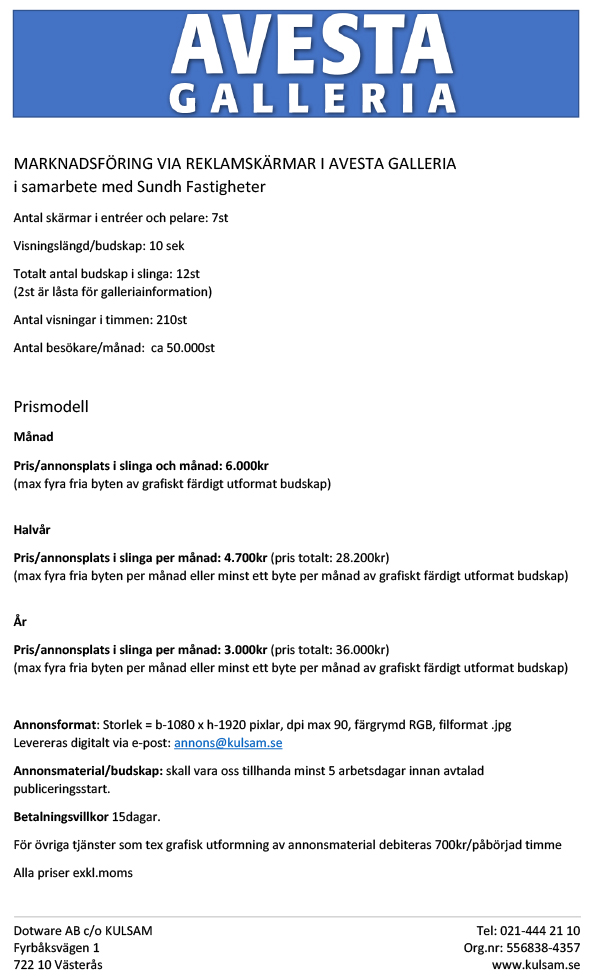 AVESTA
GALLERIA

MARKNADSFÖRING VIA REKLAMSKÄRMAR I AVESTA GALLERIA
i samarbete med Sundh Fastigheter

Antal skärmar i entréer och pelare: 7st

Visningslängd/budskap: 10 sek

Totalt antal budskap i slinga: 12st
(2st är låsta för galleriainformation)

Antal visningar i timmen: 210st

Antal besökare/månad: ca 50.000st

Prismodell

Månad

Pris/annonsplats i slinga och månad: 6.000kr
(max fyra fria byten av grafiskt färdigt utformat budskap)

Halvår

Pris/annonsplats i slinga per månad: 4.700kr (pris totalt: 28.200kr)
(max fyra fria byten per månad eller minst ett byte per månad av grafiskt färdigt utformat budskap)

År

Pris/annonsplats i slinga per månad: 3.000kr (pris totalt: 36.000kr)
(max fyra fria byten per månad eller minst ett byte per månad av grafiskt färdigt utformat budskap)

Annonsformat: Storlek = b-1080 x h-1920 pixlar, dpi max 90, färgrymd RGB, filformat .jpg
Levereras digitalt via e-post: annons@kulsam.se

Annonsmaterial/budskap: skall vara oss tillhanda minst 5 arbetsdagar innan avtalad publiceringsstart.

Betalningsvillkor 15dagar.

För övriga tjänster som tex grafisk utformning av annonsmaterial debiteras 700kr/påbörjad timme

Alla priser exkl.moms

Dotware AB c/o KULSAM
Fyrbåksvägen 1
722 10 Västerås

Tel: 021-444 21 10
Org.nr: 556838-4357
www.kulsam.se